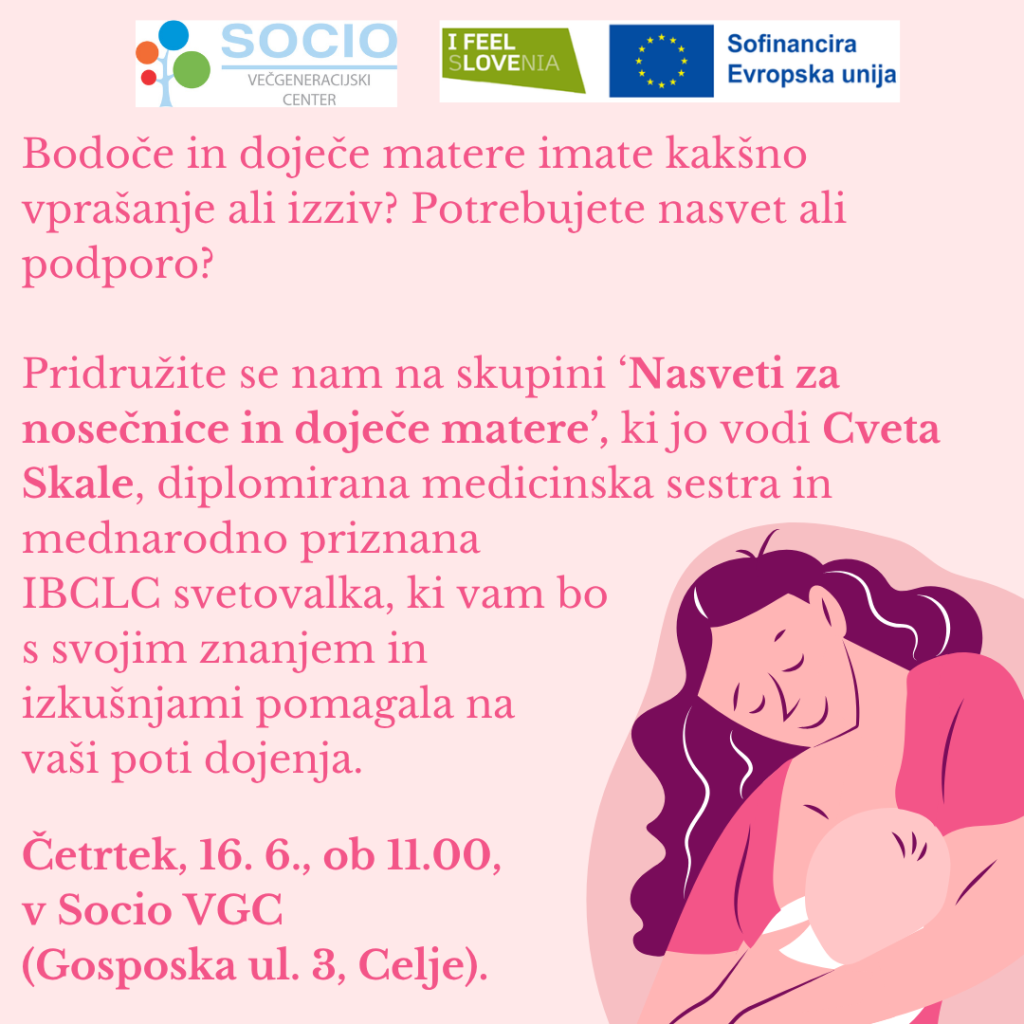 SOCIO
VEČGENERACIJSKI CENTER

I FEEL SLOVENIA

Sofinancira
Evropska unija

Bodoče in doječe matere imate kakšno vprašanje ali izziv? Potrebujete nasvet ali podporo?

Pridružite se nam na skupini 'Nasveti za nosečnice in doječe matere', ki jo vodi Cveta Skale, diplomirana medicinska sestra in mednarodno priznana IBCLC svetovalka, ki vam bo s svojim znanjem in izkušnjami pomagala na vaši poti dojenja.

Četrtek, 16. 6., ob 11.00,
v Socio VGC
(Gosposka ul. 3, Celje).